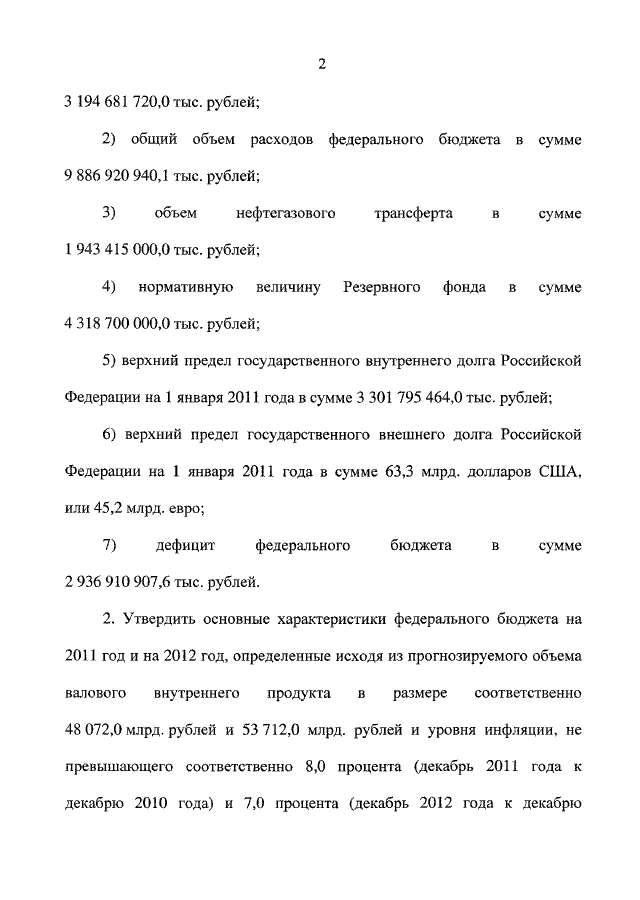 2

3 194 681 720,0 тыс. рублей;

2) общий объем расходов федерального бюджета в сумме 9 886 920 940,1 тыс. рублей;

3) объем нефтегазового трансферта в сумме 1 943 415 000,0 тыс. рублей;

4) нормативную величину Резервного фонда в сумме 4 318 700 000,0 тыс. рублей;

5) верхний предел государственного внутреннего долга Российской Федерации на 1 января 2011 года в сумме 3 301 795 464,0 тыс. рублей;

6) верхний предел государственного внешнего долга Российской Федерации на 1 января 2011 года в сумме 63,3 млрд. долларов США, или 45,2 млрд. евро;

7) дефицит федерального бюджета в сумме 2 936 910 907,6 тыс. рублей.

2. Утвердить основные характеристики федерального бюджета на 2011 год и на 2012 год, определенные исходя из прогнозируемого объема валового внутреннего продукта в размере соответственно 48 072,0 млрд. рублей и 53 712,0 млрд. рублей и уровня инфляции, не превышающего соответственно 8,0 процента (декабрь 2011 года к декабрю 2010 года) и 7,0 процента (декабрь 2012 года к декабрю